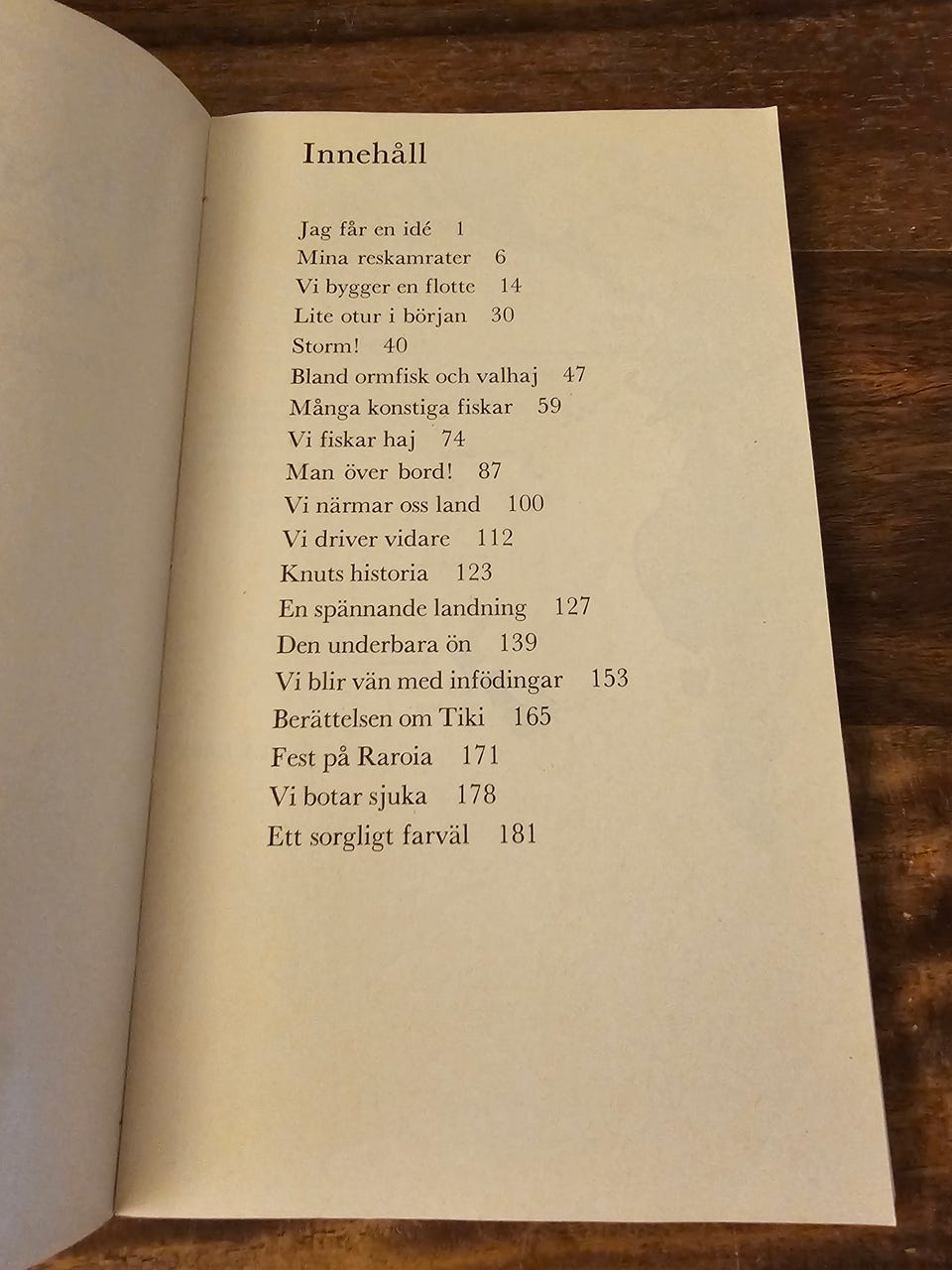 Innehåll

Jag får en idé 1
Mina reskamrater 6
Vi bygger en flotte 14
Lite otur i början 30
Storm! 40
Bland ormfisk och valhaj 47
Många konstiga fiskar 59
Vi fiskar haj 74
Man över bord! 87
Vi närmar oss land 100
Vi driver vidare 112
Knuts historia 123
En spännande landning 127
Den underbara ön 139
Vi blir vän med infödingar 153
Berättelsen om Tiki 165
Fest på Raroia 171
Vi botar sjuka 178
Ett sorgligt farväl 181